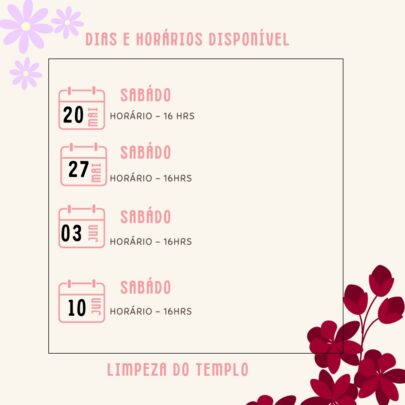 DIAS E HORÁRIOS DISPONÍVEL

20 MAI
SABÁDO
HORÁRIO - 16 HRS

27 MAI
SABÁDO
HORÁRIO - 16HRS

03 JUN
SABÁDO
HORÁRIO - 16HRS

10 JUN
SABÁDO
HORÁRIO - 16HRS

LIMPEZA DO TEMPLO